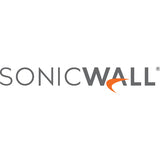 SONICWALL®